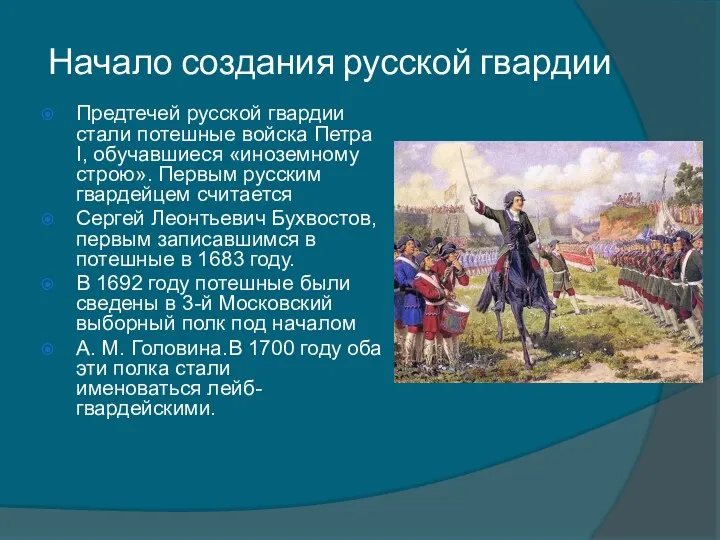 Начало создания русской гвардии

Предтечей русской гвардии стали потешные войска Петра I, обучавшиеся «иноземному строю». Первым русским гвардейцем считается

Сергей Леонтьевич Бухвостов, первым записавшимся в потешные в 1683 году.

В 1692 году потешные были сведены в 3-й Московский выборный полк под началом

А. М. Головина.В 1700 году оба эти полка стали именоваться лейб-гвардейскими.